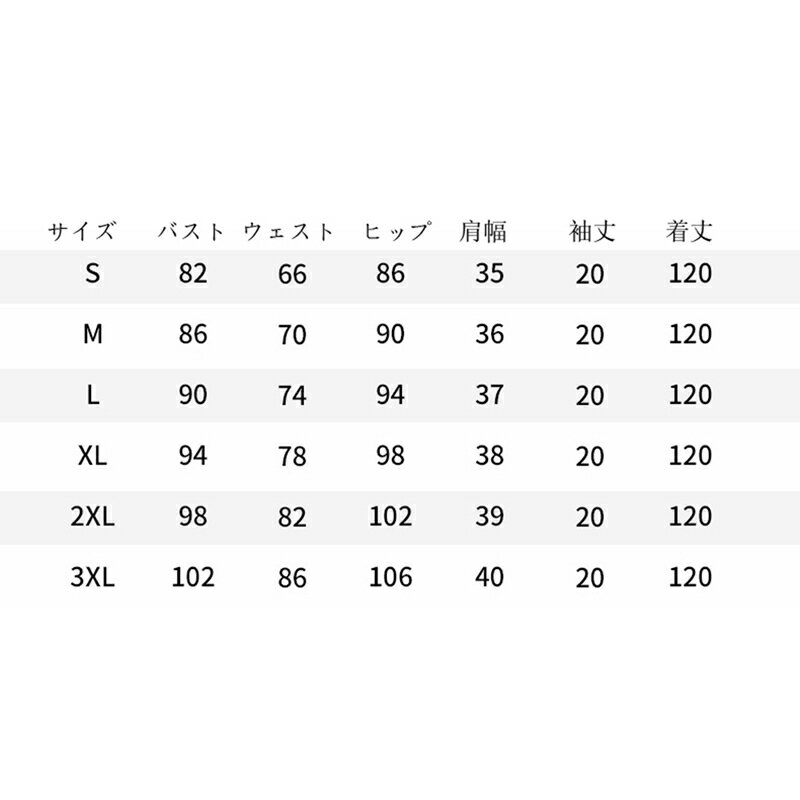 | サイズ | バスト | ウェスト | ヒップ | 肩幅 | 袖丈 | 着丈 |
|---|---|---|---|---|---|---|
| S | 82 | 66 | 86 | 35 | 20 | 120 |
| M | 86 | 70 | 90 | 36 | 20 | 120 |
| L | 90 | 74 | 94 | 37 | 20 | 120 |
| XL | 94 | 78 | 98 | 38 | 20 | 120 |
| 2XL | 98 | 82 | 102 | 39 | 20 | 120 |
| 3XL | 102 | 86 | 106 | 40 | 20 | 120 |